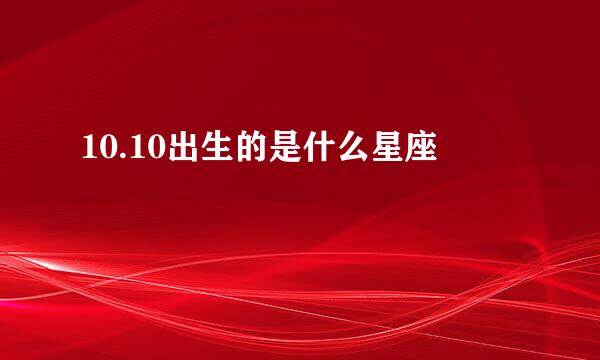 10.10出生的是什么星座